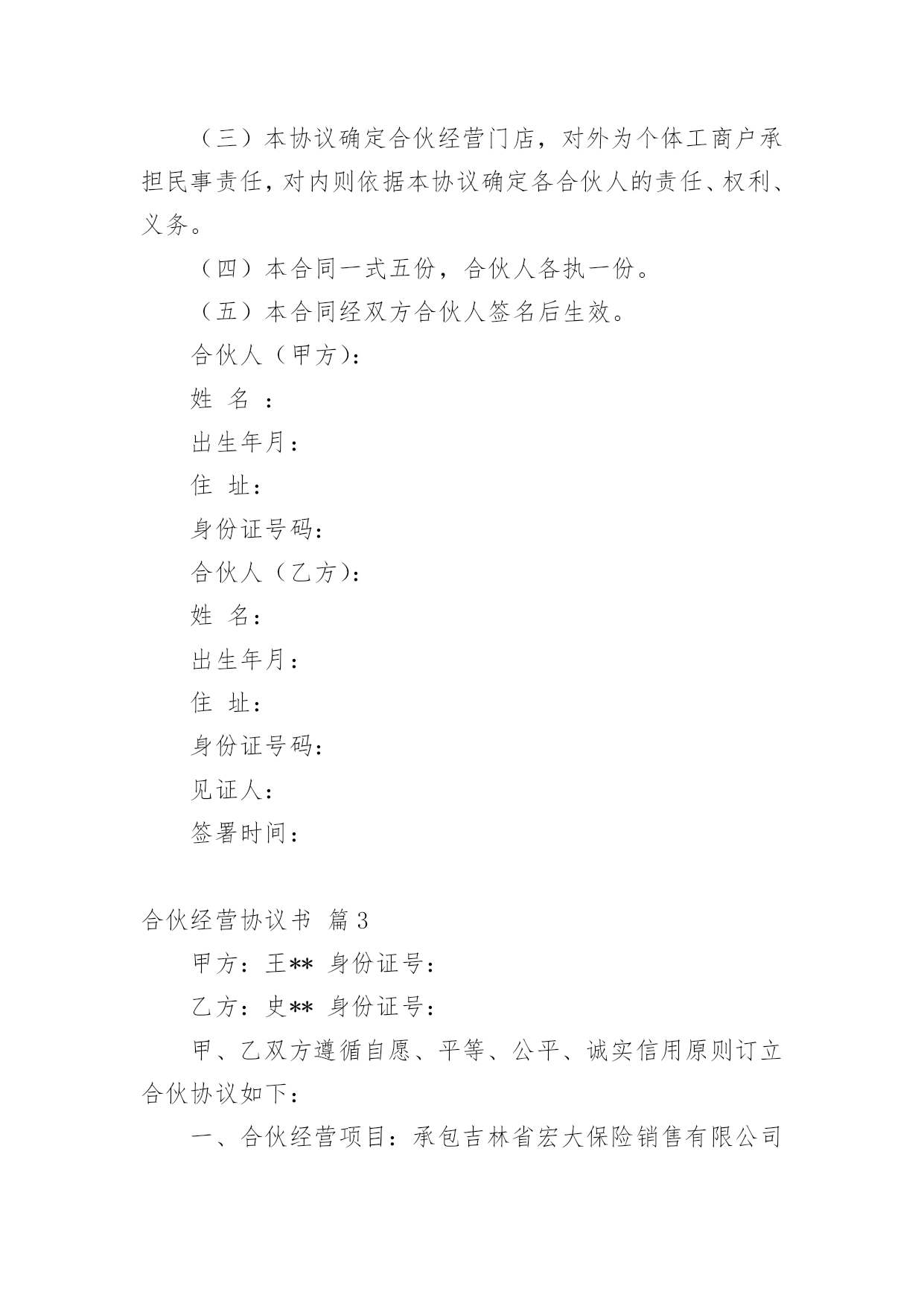 （三）本协议确定合伙经营门店，对外为个体工商户承担民事责任，对内则依据本协议确定各合伙人的责任、权利、义务。

（四）本合同一式五份，合伙人各执一份。

（五）本合同经双方合伙人签名后生效。

合伙人（甲方）：

姓 名 ：

出生年月：

住 址：

身份证号码：

合伙人（乙方）：

姓 名：

出生年月：

住 址：

身份证号码：

见证人：

签署时间：

合伙经营协议书 篇3

甲方：王** 身份证号：

乙方：史** 身份证号：

甲、乙双方遵循自愿、平等、公平、诚实信用原则订立合伙协议如下：

一、合伙经营项目：承包吉林省宏大保险销售有限公司